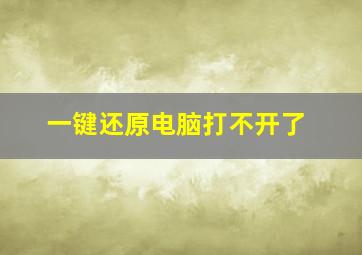 一键还原电脑打不开了